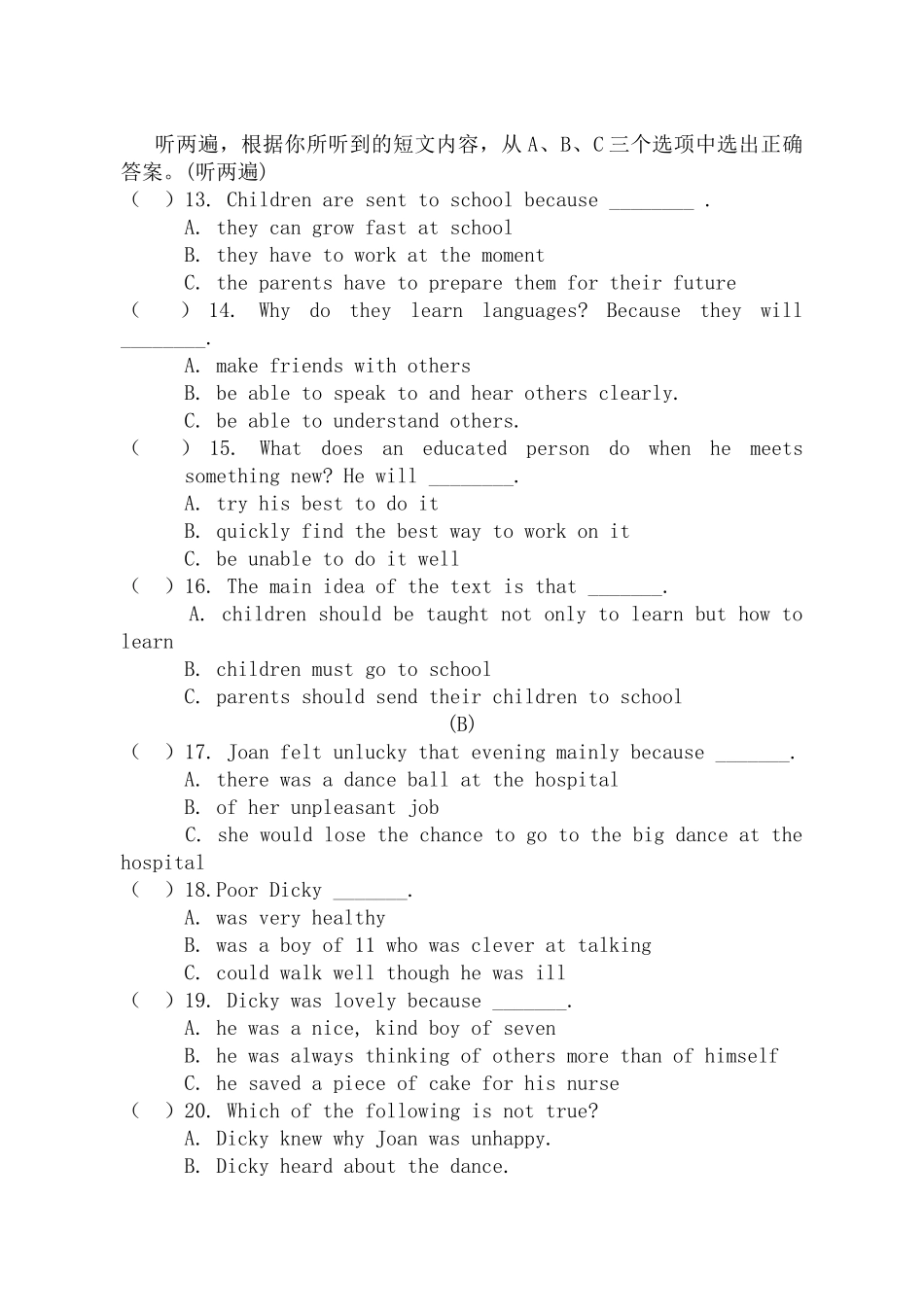 听两遍，根据你所听到的短文内容，从A、B、C三个选项中选出正确答案。(听两遍)

(　) 13. Children are sent to school because ____ .

A. they can grow fast at school

B. they have to work at the moment

C. the parents have to prepare them for their future

(　) 14. Why do they learn languages? Because they will ____.

A. make friends with others

B. be able to speak to and hear others clearly.

C. be able to understand others.

(　) 15. What does an educated person do when he meets something new? He will ____.

A. try his best to do it

B. quickly find the best way to work on it

C. be unable to do it well

(　) 16. The main idea of the text is that ____.

A. children should be taught not only to learn but how to learn

B. children must go to school

C. parents should send their children to school

(B)

(　) 17. Joan felt unlucky that evening mainly because ____.

A. there was a dance ball at the hospital

B. of her unpleasant job

C. she would lose the chance to go to the big dance at the hospital

(　) 18.Poor Dicky ____.

A. was very healthy

B. was a boy of 11 who was clever at talking

C. could walk well though he was ill

(　) 19. Dicky was lovely because ____.

A. he was a nice, kind boy of seven

B. he was always thinking of others more than of himself

C. he saved a piece of cake for his nurse

(　) 20. Which of the following is not true?

A. Dicky knew why Joan was unhappy.

B. Dicky heard about the dance.